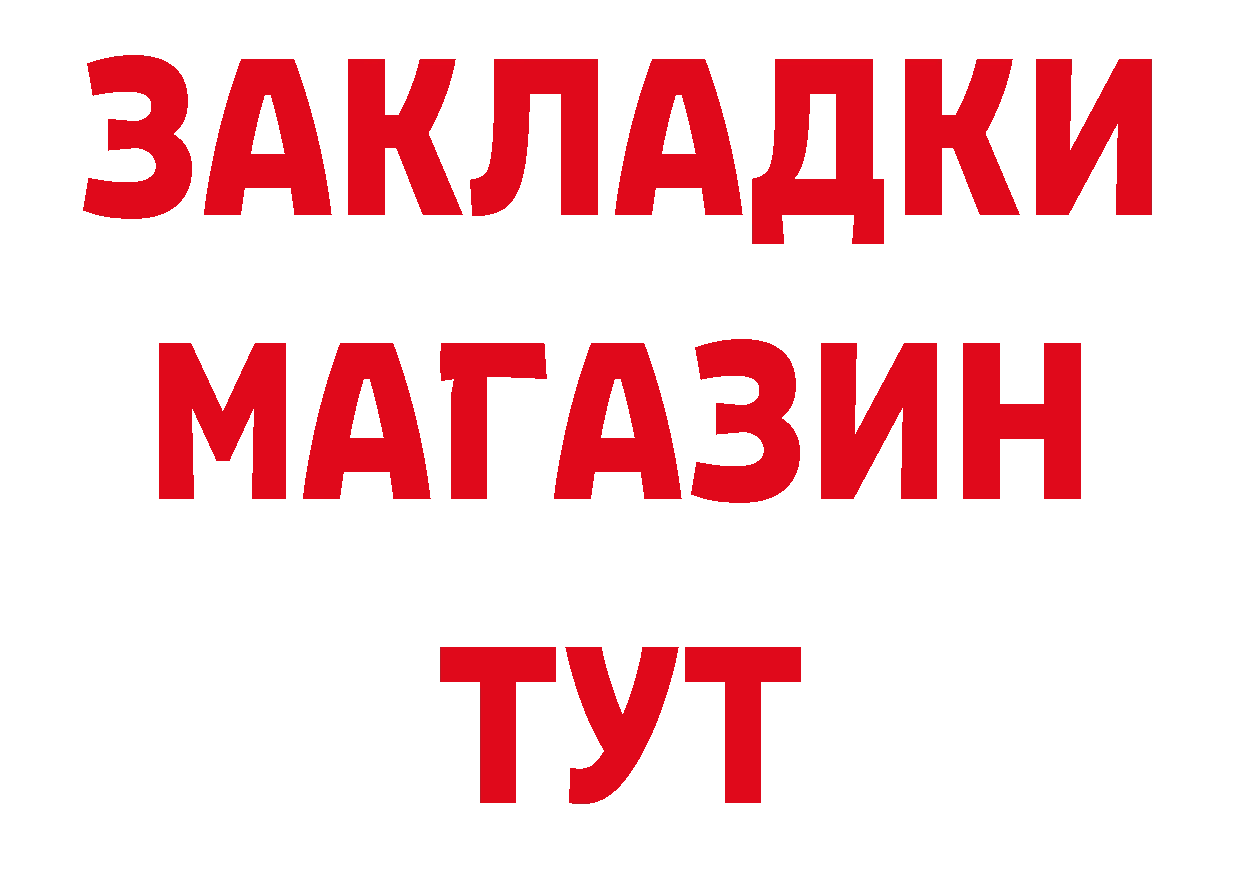 ЗАКЛАДКИ
МАГАЗИН
ТУТ